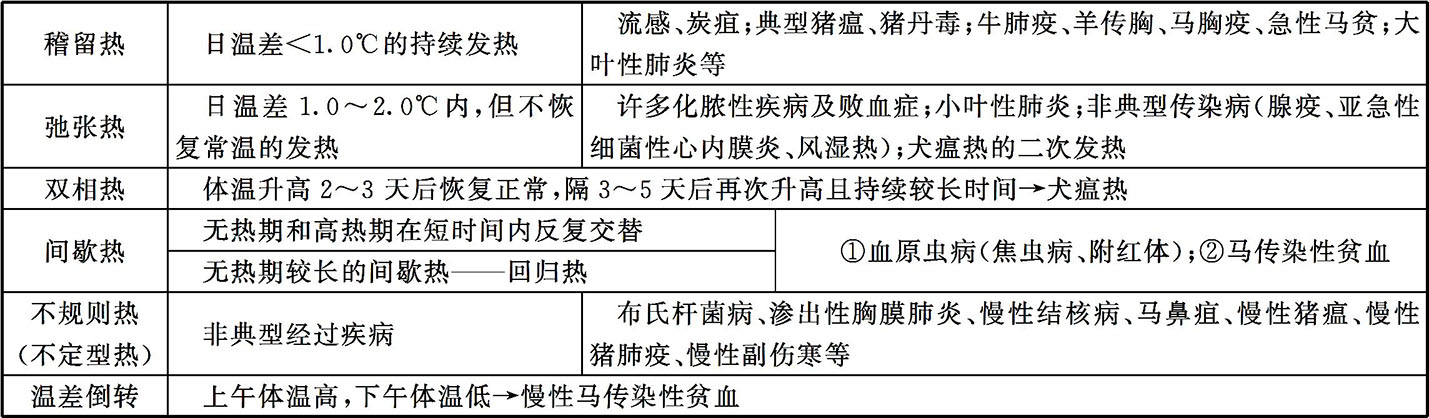 | 稽留热 | 日温差<1.0℃的持续发热 | 流感、炭疽；典型猪瘟、猪丹毒；牛肺疫、羊传胸、马胸疫、急性马贫；大叶性肺炎等 |
|---|---|---|
| 弛张热 | 日温差 1.0～2.0℃内，但不恢复常温的发热 | 许多化脓性疾病及败血症；小叶性肺炎；非典型传染病（腺疫、亚急性细菌性心内膜炎、风湿热）；犬瘟热的二次发热 |
| 双相热 | 体温升高 2～3 天后恢复正常，隔 3～5 天后再次升高且持续较长时间→犬瘟热 | |
| 间歇热 | 无热期和高热期在短时间内反复交替 | ①血原虫病（焦虫病、附红体）；②马传染性贫血 |
| | 无热期较长的间歇热——回归热 | |
| 不规则热（不定型热） | 非典型经过疾病 | 布氏杆菌病、渗出性胸膜肺炎、慢性结核病、马鼻疽、慢性猪瘟、慢性猪肺疫、慢性副伤寒等 |
| 温差倒转 | 上午体温高，下午体温低→慢性马传染性贫血 | |